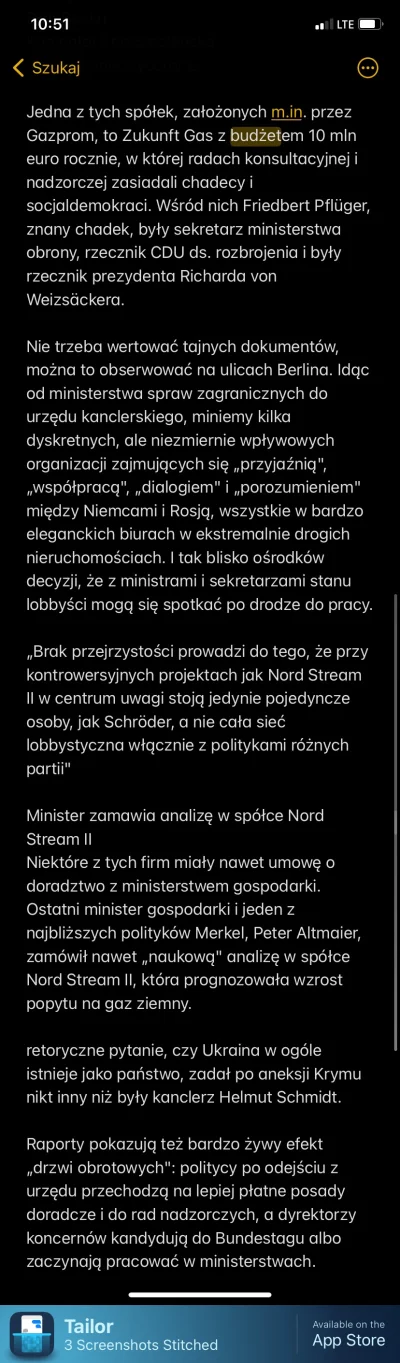 10:51
LTE
Szukaj

Jedna z tych spółek, założonych m.in. przez Gazprom, to Zukunft Gas z budżetem 10 mln euro rocznie, w której radach konsultacyjnej i nadzorczej zasiadali chadecy i socjaldemokraci. Wśród nich Friedbert Pflüger, znany chadek, były sekretarz ministerstwa obrony, rzecznik CDU ds. rozbrojenia i były rzecznik prezydenta Richarda von Weizsäckera.

Nie trzeba wertować tajnych dokumentów, można to obserwować na ulicach Berlina. Idąc od ministerstwa spraw zagranicznych do urzędu kanclerskiego, miniemy kilka dyskretnych, ale niezmiernie wpływowych organizacji zajmujących się „przyjaźnią", „współpracą", „dialogiem" i „porozumieniem" między Niemcami i Rosją, wszystkie w bardzo eleganckich biurach w ekstremalnie drogich nieruchomościach. I tak blisko ośrodków decyzji, że z ministrami i sekretarzami stanu lobbyści mogą się spotkać po drodze do pracy.

„Brak przejrzystości prowadzi do tego, że przy kontrowersyjnych projektach jak Nord Stream II w centrum uwagi stoją jedynie pojedyncze osoby, jak Schröder, a nie cała sieć lobbystyczna włącznie z politykami różnych partii"

Minister zamawia analizę w spółce Nord Stream II
Niektóre z tych firm miały nawet umowę o doradztwo z ministerstwem gospodarki. Ostatni minister gospodarki i jeden z najbliższych polityków Merkel, Peter Altmaier, zamówił nawet „naukową" analizę w spółce Nord Stream II, która prognozowała wzrost popytu na gaz ziemny.

retoryczne pytanie, czy Ukraina w ogóle istnieje jako państwo, zadał po aneksji Krymu nikt inny niż były kanclerz Helmut Schmidt.

Raporty pokazują też bardzo żywy efekt „drzwi obrotowych": politycy po odejściu z urzędu przechodzą na lepiej płatne posady doradcze i do rad nadzorczych, a dyrektorzy koncernów kandydują do Bundestagu albo zaczynają pracować w ministerstwach.

Tailor
3 Screenshots Stitched
Available on the
App Store